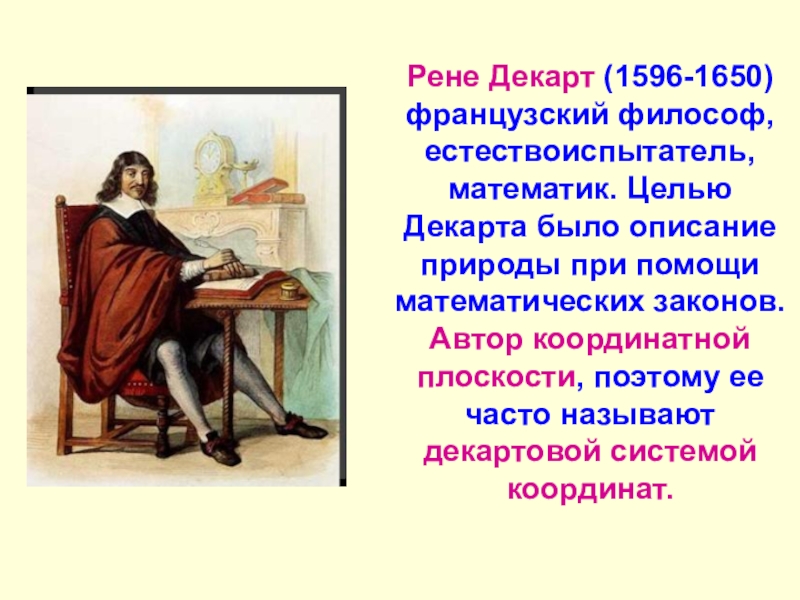 Рене Декарт (1596-1650) французский философ, естествоиспытатель, математик. Целью Декарта было описание природы при помощи математических законов. Автор координатной плоскости, поэтому ее часто называют декартовой системой координат.